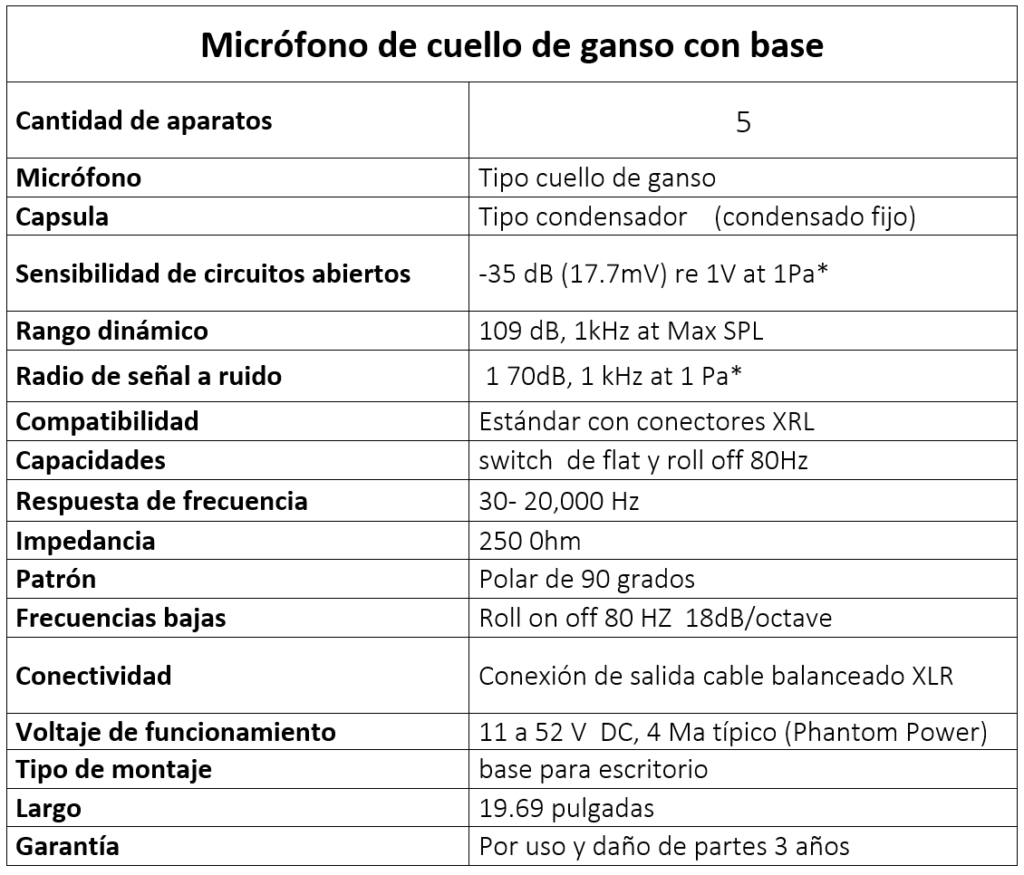 | Micrófono de cuello de ganso con base | |
|---|---|
| Cantidad de aparatos | 5 |
| Micrófono | Tipo cuello de ganso |
| Capsula | Tipo condensador (condensado fijo) |
| Sensibilidad de circuitos abiertos | -35 dB (17.7mV) re 1V at 1Pa* |
| Rango dinámico | 109 dB, 1kHz at Max SPL |
| Radio de señal a ruido | 1 70dB, 1 kHz at 1 Pa* |
| Compatibilidad | Estándar con conectores XRL |
| Capacidades | switch de flat y roll off 80Hz |
| Respuesta de frecuencia | 30- 20,000 Hz |
| Impedancia | 250 0hm |
| Patrón | Polar de 90 grados |
| Frecuencias bajas | Roll on off 80 HZ 18dB/octave |
| Conectividad | Conexión de salida cable balanceado XLR |
| Voltaje de funcionamiento | 11 a 52 V DC, 4 Ma típico (Phantom Power) |
| Tipo de montaje | base para escritorio |
| Largo | 19.69 pulgadas |
| Garantía | Por uso y daño de partes 3 años |